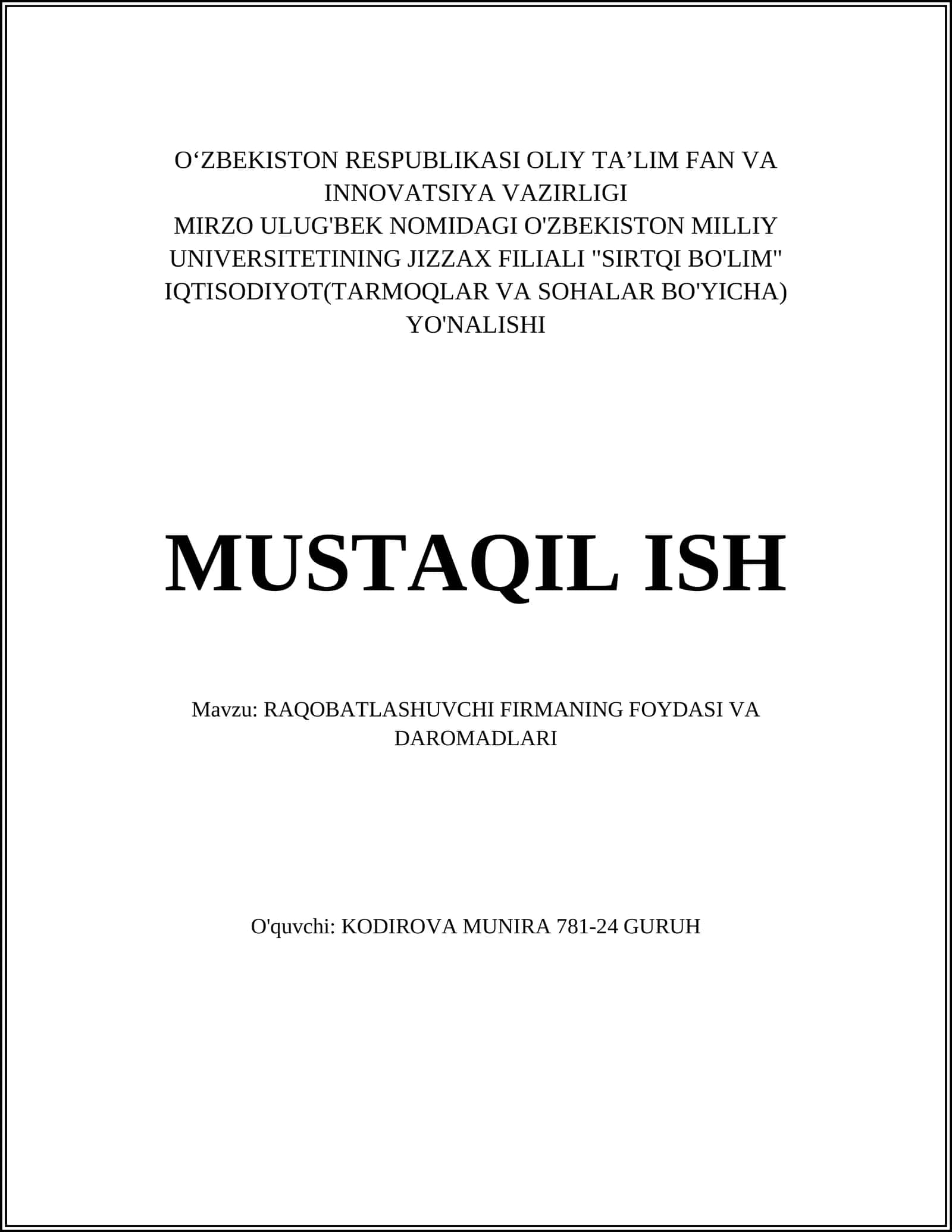 O‘ZBEKISTON RESPUBLIKASI OLIY TA’LIM FAN VA INNOVATSIYA VAZIRLIGI
MIRZO ULUG'BEK NOMIDAGI O'ZBEKISTON MILLIY UNIVERSITETINING JIZZAX FILIALI "SIRTQI BO'LIM" IQTISODIYOT(TARMOQLAR VA SOHALAR BO'YICHA) YO'NALISHI

MUSTAQIL ISH

Mavzu: RAQOBATLASHUVCHI FIRMANING FOYDASI VA DAROMADLARI

O'quvchi: KODIROVA MUNIRA 781-24 GURUH